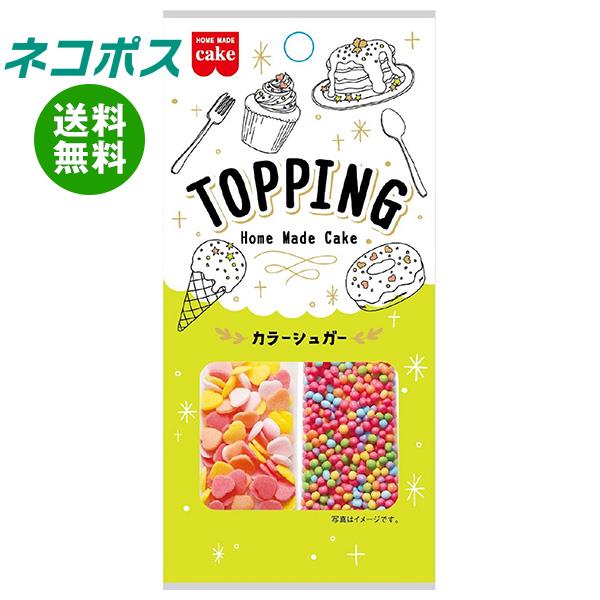 ネコポス

送料無料

HOME MADE cake

TOPPING

Home Made Cake

カラーシュガー

写真はイメージです。